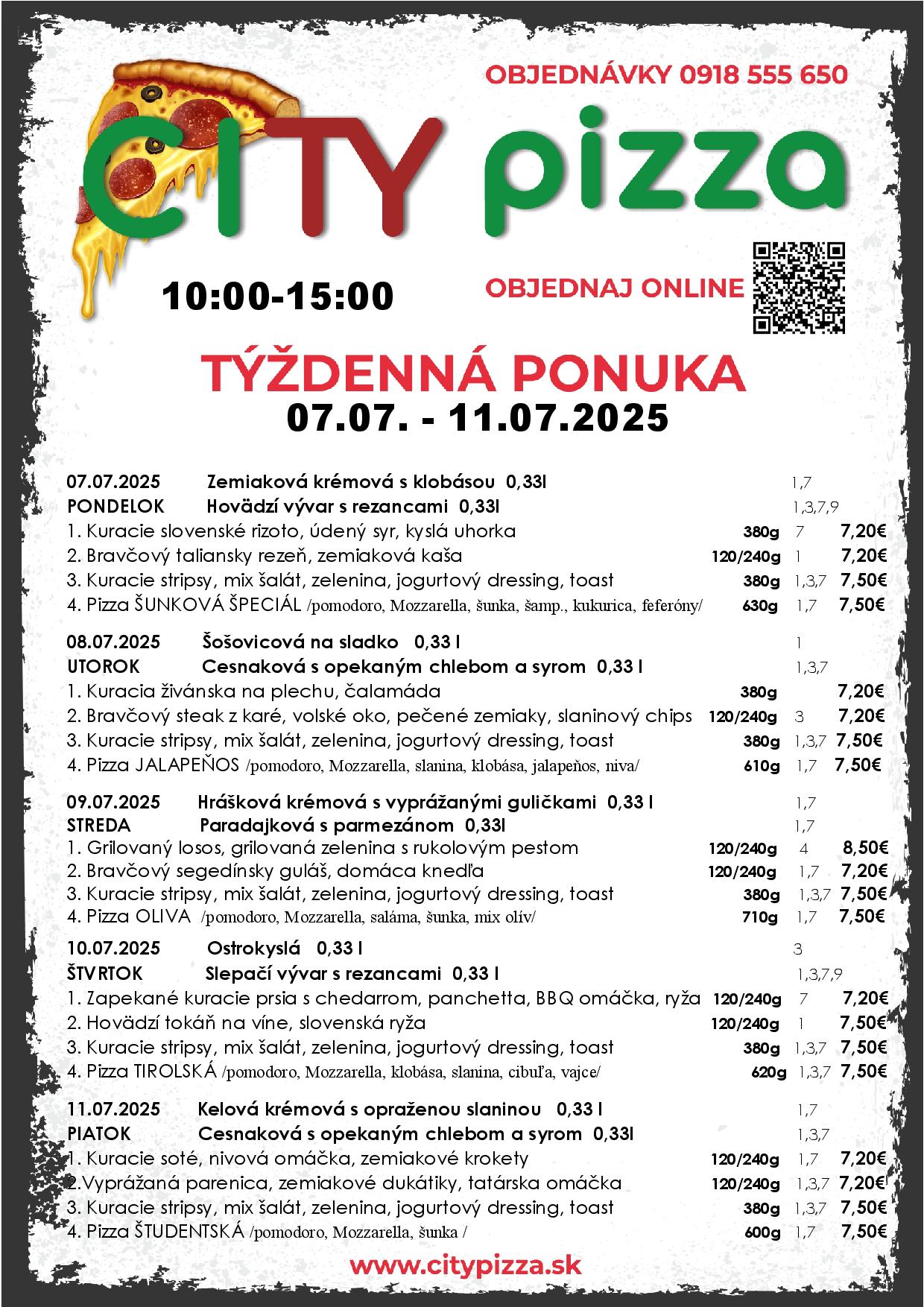 OBJEDNÁVKY 0918 555 650

CITY pizza

10:00-15:00

OBJEDNAJ ONLINE

TÝŽDENNÁ PONUKA
07.07. - 11.07.2025

07.07.2025 Zemiaková krémová s klobásou 0,33l 1,7
PONDELOK Hovädzí vývar s rezancami 0,33l 1,3,7,9
1. Kuracie slovenské rizoto, údený syr, kyslá uhorka 380g 7 7,20€
2. Bravčový taliansky rezeň, zemiaková kaša 120/240g 1 7,20€
3. Kuracie stripsy, mix šalát, zelenina, jogurtový dressing, toast 380g 1,3,7 7,50€
4. Pizza ŠUNKOVÁ ŠPECIÁL /pomodoro, Mozzarella, šunka, šamp., kukurica, feferóny/ 630g 1,7 7,50€

08.07.2025 Šošovicová na sladko 0,33 l 1
UTOROK Cesnaková s opekaným chlebom a syrom 0,33 l 1,3,7
1. Kuracia živánska na plechu, čalamáda 380g 7,20€
2. Bravčový steak z karé, volské oko, pečené zemiaky, slaninový chips 120/240g 3 7,20€
3. Kuracie stripsy, mix šalát, zelenina, jogurtový dressing, toast 380g 1,3,7 7,50€
4. Pizza JALAPEŇOS /pomodoro, Mozzarella, slanina, klobása, jalapeňos, niva/ 610g 1,7 7,50€

09.07.2025 Hrášková krémová s vyprážanými guličkami 0,33 l 1,7
STREDA Paradajková s parmezánom 0,33l 1,7
1. Grilovaný losos, grilovaná zelenina s rukolovým pestom 120/240g 4 8,50€
2. Bravčový segedínsky guláš, domáca knedľa 120/240g 1,7 7,20€
3. Kuracie stripsy, mix šalát, zelenina, jogurtový dressing, toast 380g 1,3,7 7,50€
4. Pizza OLIVA /pomodoro, Mozzarella, saláma, šunka, mix olív/ 710g 1,7 7,50€

10.07.2025 Ostrokyslá 0,33 l 3
ŠTVRTOK Slepačí vývar s rezancami 0,33 l 1,3,7,9
1. Zapekané kuracie prsia s chedarrom, panchetta, BBQ omáčka, ryža 120/240g 7 7,20€
2. Hovädzí tokáň na víne, slovenská ryža 120/240g 1 7,50€
3. Kuracie stripsy, mix šalát, zelenina, jogurtový dressing, toast 380g 1,3,7 7,50€
4. Pizza TIROLSKÁ /pomodoro, Mozzarella, klobása, slanina, cibuľa, vajce/ 620g 1,3,7 7,50€

11.07.2025 Kelová krémová s opraženou slaninou 0,33 l 1,7
PIATOK Cesnaková s opekaným chlebom a syrom 0,33l 1,3,7
1. Kuracie soté, nivová omáčka, zemiakové krokety 120/240g 1,7 7,20€
2.Vyprážaná parenica, zemiakové dukátiky, tatárska omáčka 120/240g 1,3,7 7,20€
3. Kuracie stripsy, mix šalát, zelenina, jogurtový dressing, toast 380g 1,3,7 7,50€
4. Pizza ŠTUDENTSKÁ /pomodoro, Mozzarella, šunka / 600g 1,7 7,50€

www.citypizza.sk